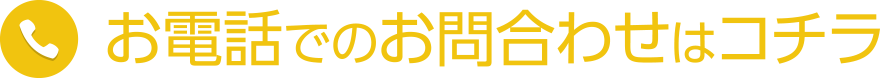 お電話でのお問合わせはコチラ